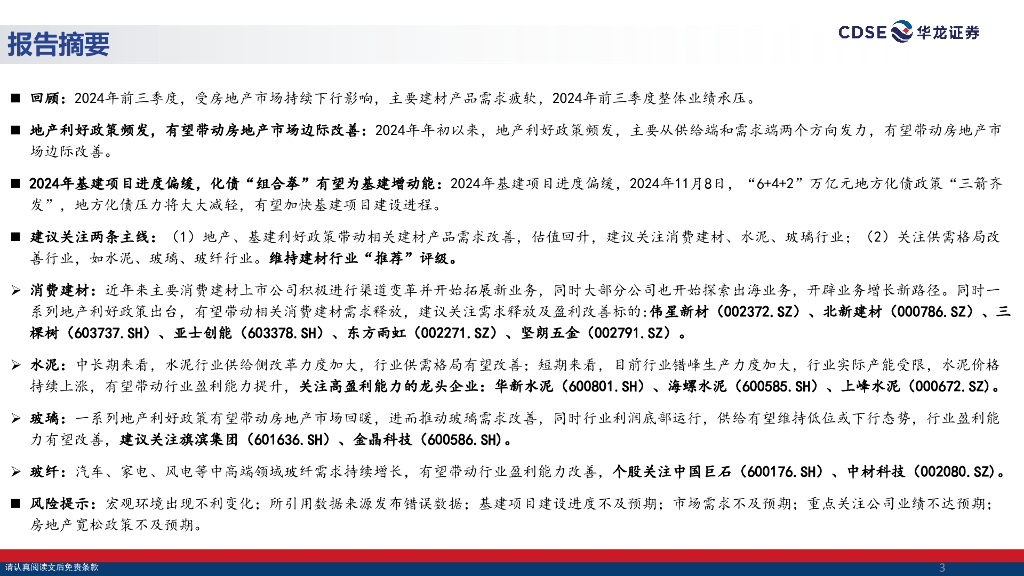 报告摘要

CDSE 华龙证券

■ 回顾：2024年前三季度，受房地产市场持续下行影响，主要建材产品需求疲软，2024年前三季度整体业绩承压。

■ 地产利好政策频发，有望带动房地产市场边际改善：2024年年初以来，地产利好政策频发，主要从供给端和需求端两个方向发力，有望带动房地产市场边际改善。

■ 2024年基建项目进度偏缓，化债“组合拳”有望为基建增动能：2024年基建项目进度偏缓，2024年11月8日，“6+4+2”万亿元地方化债政策“三箭齐发”，地方化债压力将大大减轻，有望加快基建项目建设进程。

■ 建议关注两条主线：（1）地产、基建利好政策带动相关建材产品需求改善，估值回升，建议关注消费建材、水泥、玻璃行业；（2）关注供需格局改善行业，如水泥、玻璃、玻纤行业。维持建材行业“推荐”评级。

➢ 消费建材：近年来主要消费建材上市公司积极进行渠道变革并开始拓展新业务，同时大部分公司也开始探索出海业务，开辟业务增长新路径。同时一系列地产利好政策出台，有望带动相关消费建材需求释放，建议关注需求释放及盈利改善标的：伟星新材（002372.SZ）、北新建材（000786.SZ）、三棵树（603737.SH）、亚士创能（603378.SH）、东方雨虹（002271.SZ）、坚朗五金（002791.SZ）。

➢ 水泥：中长期来看，水泥行业供给侧改革力度加大，行业供需格局有望改善；短期来看，目前行业错峰生产力度加大，行业实际产能受限，水泥价格持续上涨，有望带动行业盈利能力提升，关注高盈利能力的龙头企业：华新水泥（600801.SH）、海螺水泥（600585.SH）、上峰水泥（000672.SZ）。

➢ 玻璃：一系列地产利好政策有望带动房地产市场回暖，进而推动玻璃需求改善，同时行业利润底部运行，供给有望维持低位或下行态势，行业盈利能力有望改善，建议关注旗滨集团（601636.SH）、金晶科技（600586.SH）。

➢ 玻纤：汽车、家电、风电等中高端领域玻纤需求持续增长，有望带动行业盈利能力改善，个股关注中国巨石（600176.SH）、中材科技（002080.SZ）。

■ 风险提示：宏观环境出现不利变化；所引用数据来源发布错误数据；基建项目建设进度不及预期；市场需求不及预期；重点关注公司业绩不达预期；房地产宽松政策不及预期。

请认真阅读文后免责条款

3